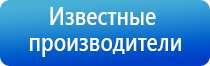 Известные производители